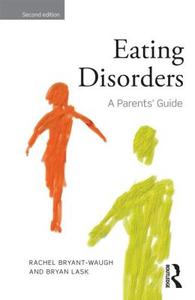 Second edition

Eating Disorders

A Parents' Guide

RACHEL BRYANT-WAUGH AND BRYAN LASK

ROUTLEDGE